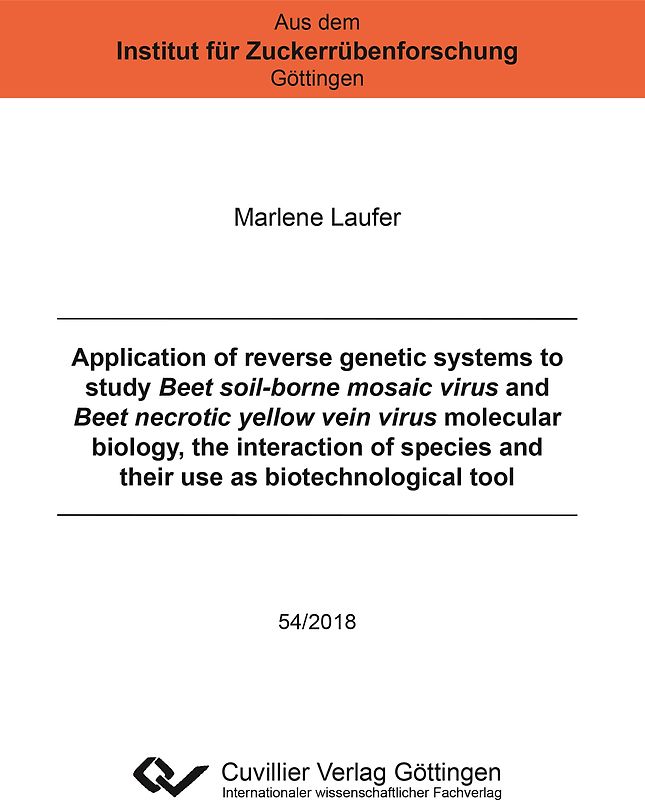 Aus dem
Institut für Zuckerrübenforschung
Göttingen

Marlene Laufer

Application of reverse genetic systems to study Beet soil-borne mosaic virus and Beet necrotic yellow vein virus molecular biology, the interaction of species and their use as biotechnological tool

54/2018

Cuvillier Verlag Göttingen
Internationaler wissenschaftlicher Fachverlag